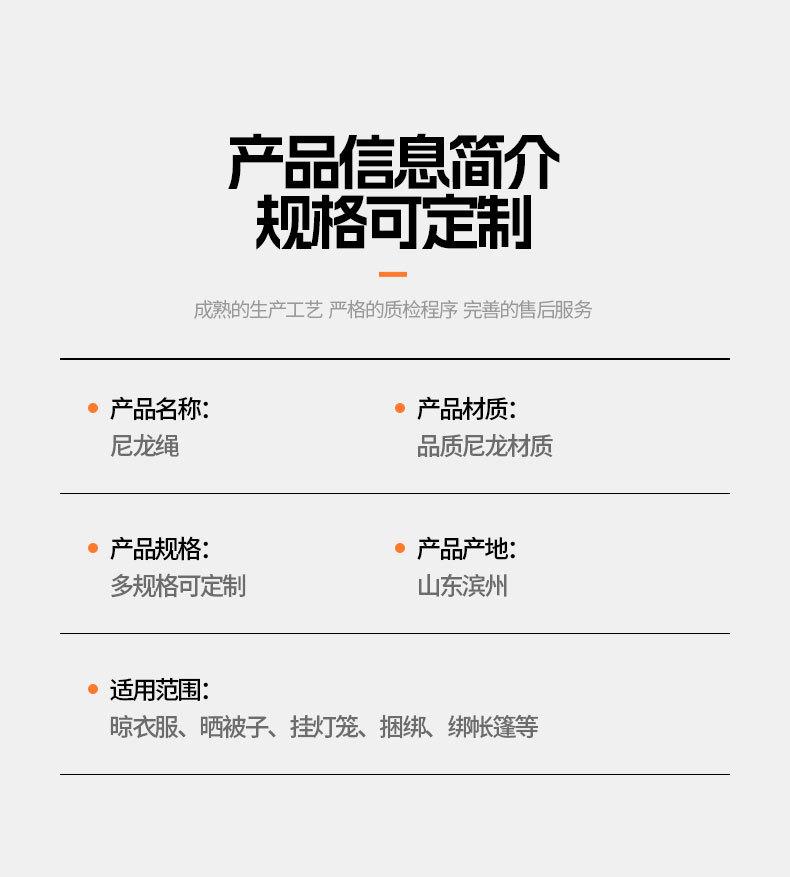 产品信息简介
规格可定制

成熟的生产工艺 严格的质检程序 完善的售后服务

• 产品名称:
尼龙绳

• 产品材质:
品质尼龙材质

• 产品规格:
多规格可定制

• 产品产地:
山东滨州

• 适用范围:
晾衣服、晒被子、挂灯笼、捆绑、绑帐篷等